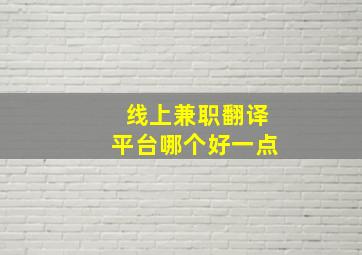 线上兼职翻译
平台哪个好一点